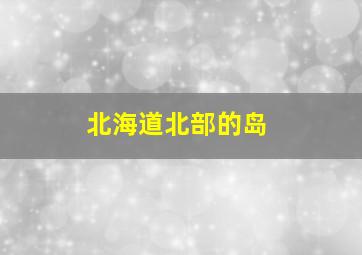 北海道北部的岛